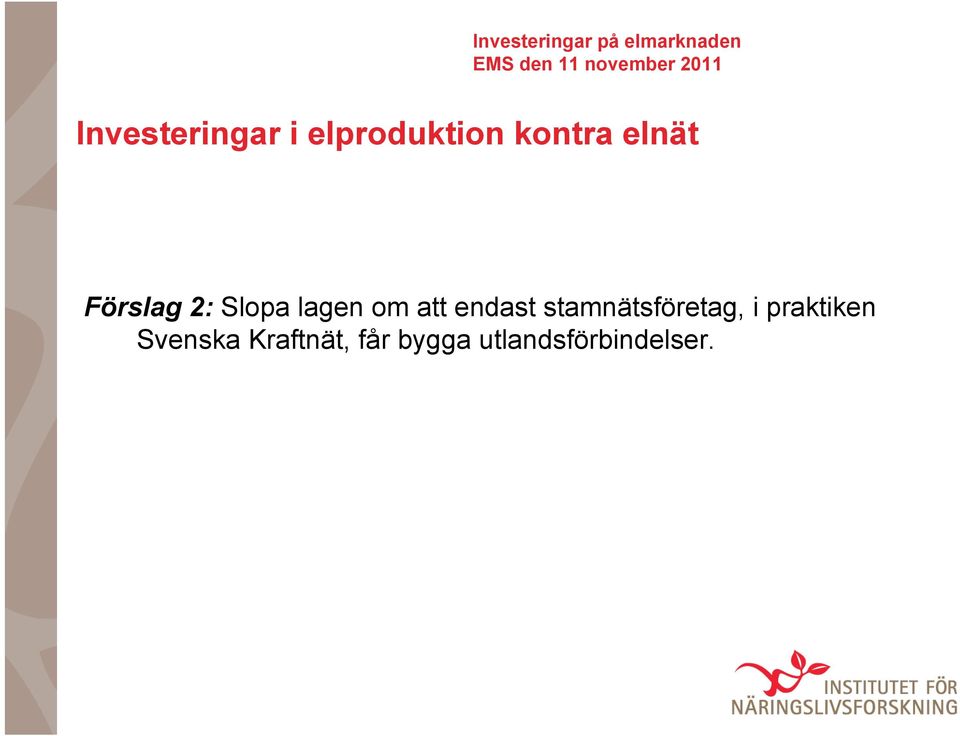 Investeringar på elmarknaden
EMS den 11 november 2011

Investeringar i elproduktion kontra elnät

Förslag 2: Slopa lagen om att endast stamnätsföretag, i praktiken Svenska Kraftnät, får bygga utlandsförbindelser.

INSTITUTET FÖR
NÄRINGSLIVSFORSKNING